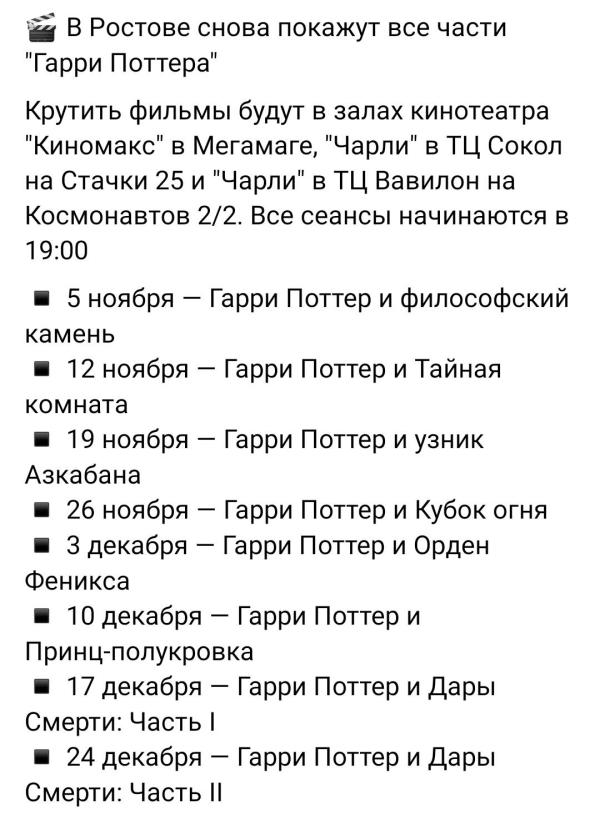 🎬 В Ростове снова покажут все части "Гарри Поттера"

Крутить фильмы будут в залах кинотеатра "Киномакс" в Мегамаге, "Чарли" в ТЦ Сокол на Стачки 25 и "Чарли" в ТЦ Вавилон на Космонавтов 2/2. Все сеансы начинаются в 19:00

▪ 5 ноября — Гарри Поттер и философский камень
▪ 12 ноября — Гарри Поттер и Тайная комната
▪ 19 ноября — Гарри Поттер и узник Азкабана
▪ 26 ноября — Гарри Поттер и Кубок огня
▪ 3 декабря — Гарри Поттер и Орден Феникса
▪ 10 декабря — Гарри Поттер и Принц-полукровка
▪ 17 декабря — Гарри Поттер и Дары Смерти: Часть I
▪ 24 декабря — Гарри Поттер и Дары Смерти: Часть II